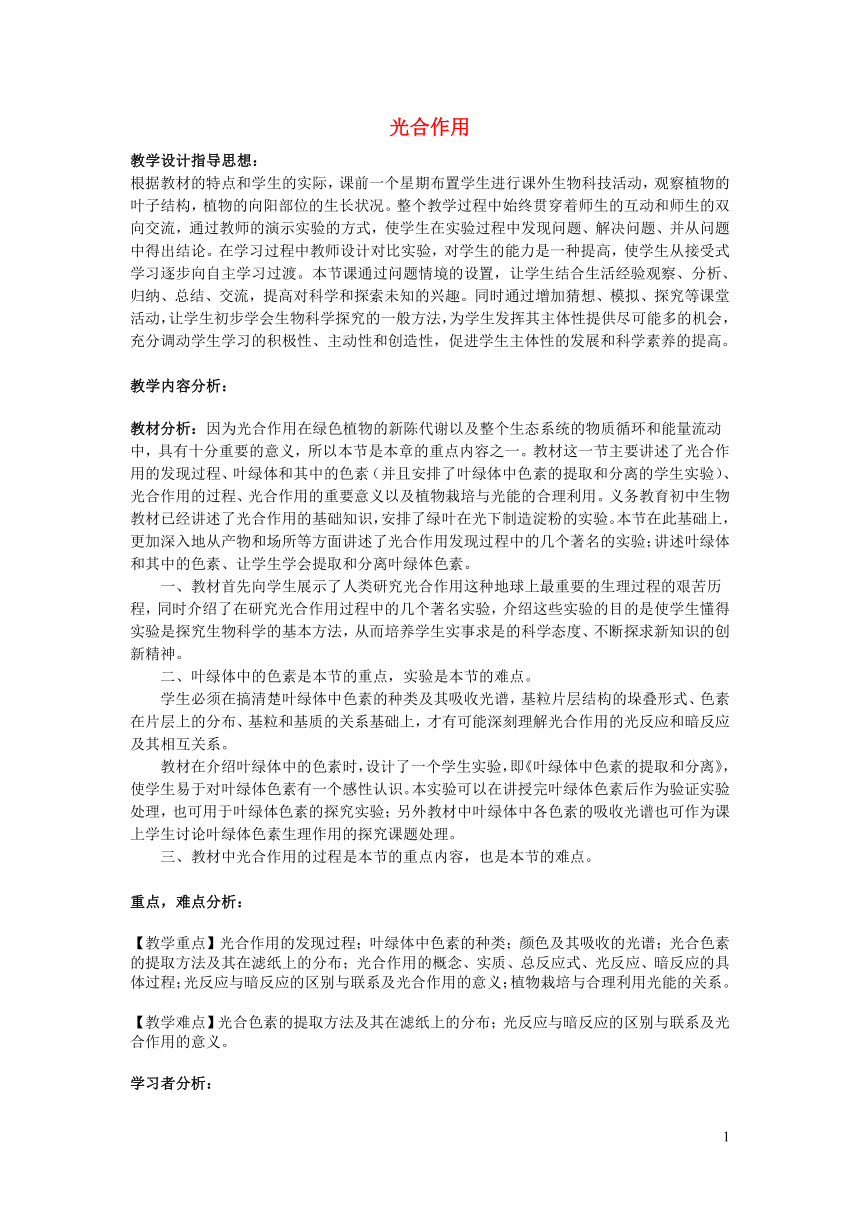 光合作用

教学设计指导思想：
根据教材的特点和学生的实际，课前一个星期布置学生进行课外生物科技活动，观察植物的叶子结构，植物的向阳部位的生长状况。整个教学过程中始终贯穿着师生的互动和师生的双向交流，通过教师的演示实验的方式，使学生在实验过程中发现问题、解决问题、并从问题中得出结论。在学习过程中教师设计对比实验，对学生的能力是一种提高，使学生从接受式学习逐步向自主学习过渡。本节课通过问题情境的设置，让学生结合生活经验观察、分析、归纳、总结、交流，提高对科学和探索未知的兴趣。同时通过增加猜想、模拟、探究等课堂活动，让学生初步学会生物科学探究的一般方法，为学生发挥其主体性提供尽可能多的机会，充分调动学生学习的积极性、主动性和创造性，促进学生主体性的发展和科学素养的提高。

教学内容分析：

教材分析：因为光合作用在绿色植物的新陈代谢以及整个生态系统的物质循环和能量流动中，具有十分重要的意义，所以本节是本章的重点内容之一。教材这一节主要讲述了光合作用的发现过程、叶绿体和其中的色素（并且安排了叶绿体中色素的提取和分离的学生实验）、光合作用的过程、光合作用的重要意义以及植物栽培与光能的合理利用。义务教育初中生物教材已经讲述了光合作用的基础知识，安排了绿叶在光下制造淀粉的实验。本节在此基础上，更加深入地从产物和场所等方面讲述了光合作用发现过程中的几个著名的实验；讲述叶绿体和其中的色素、让学生学会提取和分离叶绿体色素。

一、教材首先向学生展示了人类研究光合作用这种地球上最重要的生理过程的艰苦历程，同时介绍了在研究光合作用过程中的几个著名实验，介绍这些实验的目的是使学生懂得实验是探究生物科学的基本方法，从而培养学生实事求是的科学态度、不断探求新知识的创新精神。

二、叶绿体中的色素是本节的重点，实验是本节的难点。

学生必须在搞清楚叶绿体中色素的种类及其吸收光谱，基粒片层结构的垛叠形式、色素在片层上的分布、基粒和基质的关系基础上，才有可能深刻理解光合作用的光反应和暗反应及其相互关系。

教材在介绍叶绿体中的色素时，设计了一个学生实验，即《叶绿体中色素的提取和分离》，使学生易于对叶绿体色素有一个感性认识。本实验可以在讲授完叶绿体色素后作为验证实验处理，也可用于叶绿体色素的探究实验；另外教材中叶绿体中各色素的吸收光谱也可作为课上学生讨论叶绿体色素生理作用的探究课题处理。

三、教材中光合作用的过程是本节的重点内容，也是本节的难点。

重点，难点分析：

【教学重点】光合作用的发现过程；叶绿体中色素的种类；颜色及其吸收的光谱；光合色素的提取方法及其在滤纸上的分布；光合作用的概念、实质、总反应式、光反应、暗反应的具体过程；光反应与暗反应的区别与联系及光合作用的意义；植物栽培与合理利用光能的关系。

【教学难点】光合色素的提取方法及其在滤纸上的分布；光反应与暗反应的区别与联系及光合作用的意义。

学习者分析：

1